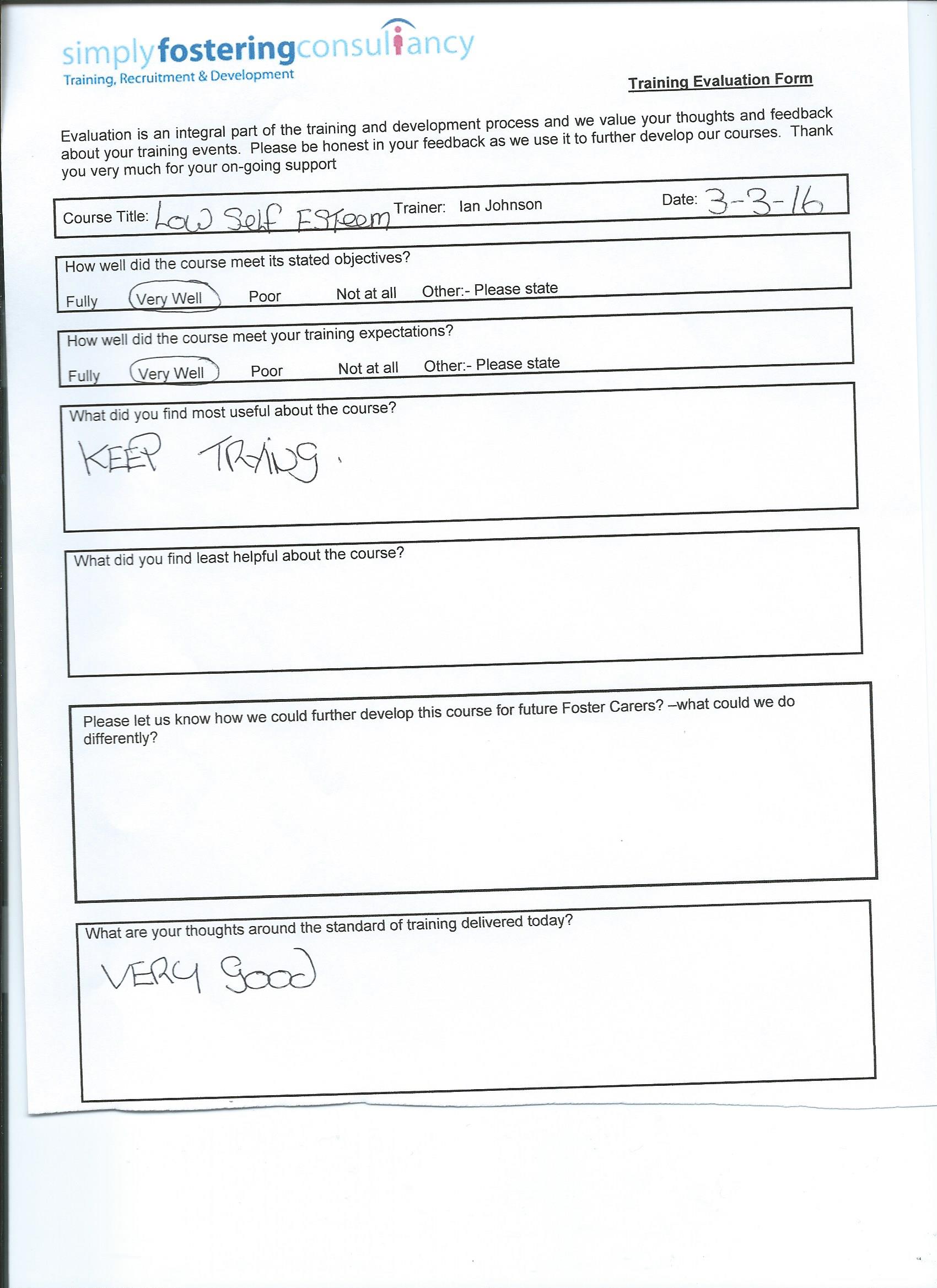 simplyfosteringconsultancy
Training, Recruitment & Development

Training Evaluation Form

Evaluation is an integral part of the training and development process and we value your thoughts and feedback about your training events. Please be honest in your feedback as we use it to further develop our courses. Thank you very much for your on-going support

Course Title: Low Self Esteem Trainer: Ian Johnson Date: 3-3-16

How well did the course meet its stated objectives?
Fully Very Well Poor Not at all Other:- Please state

How well did the course meet your training expectations?
Fully Very Well Poor Not at all Other:- Please state

What did you find most useful about the course?
KEEP TRYING.

What did you find least helpful about the course?

Please let us know how we could further develop this course for future Foster Carers? –what could we do differently?

What are your thoughts around the standard of training delivered today?
VERY Good